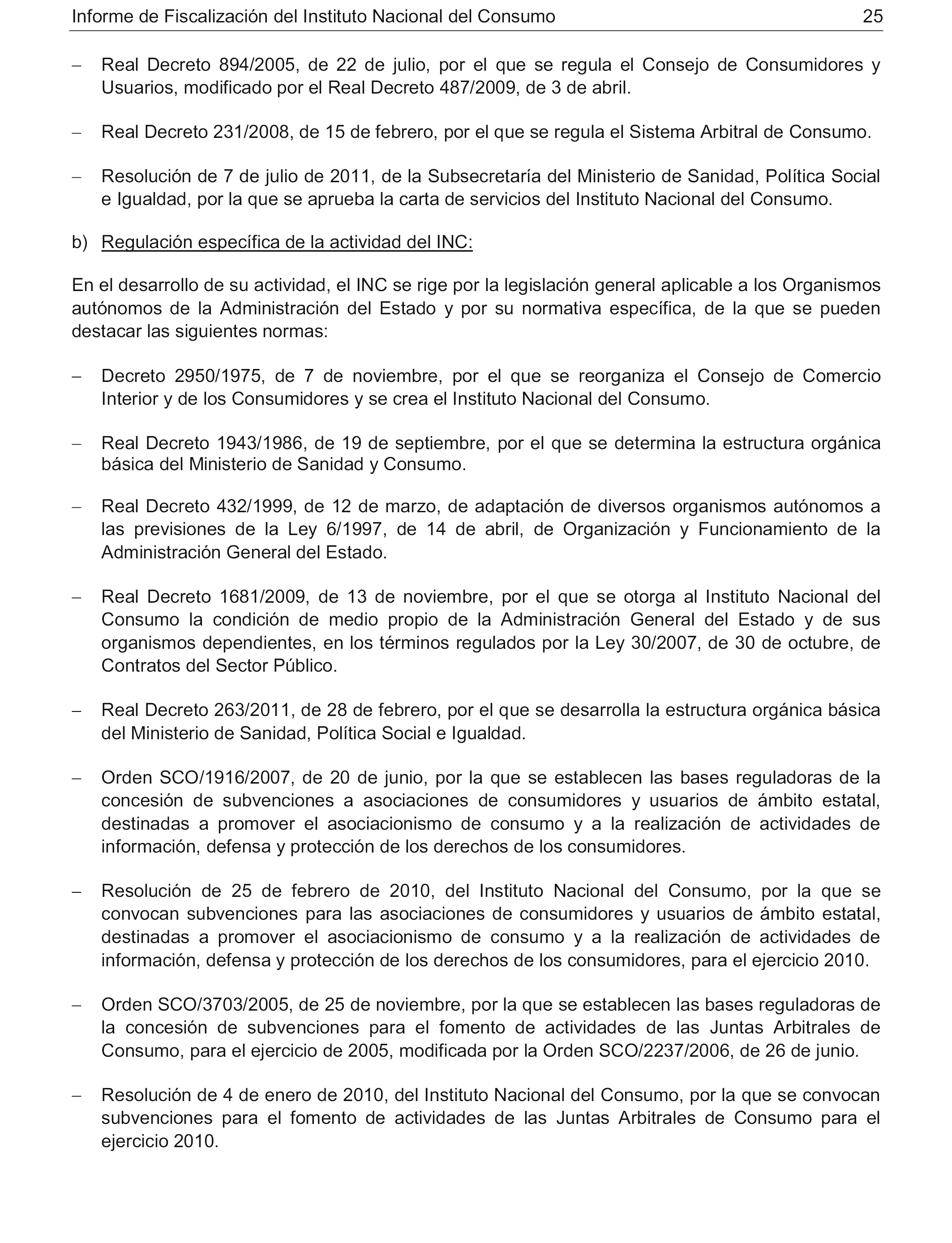 Informe de Fiscalización del Instituto Nacional del Consumo 25

– Real Decreto 894/2005, de 22 de julio, por el que se regula el Consejo de Consumidores y Usuarios, modificado por el Real Decreto 487/2009, de 3 de abril.

– Real Decreto 231/2008, de 15 de febrero, por el que se regula el Sistema Arbitral de Consumo.

– Resolución de 7 de julio de 2011, de la Subsecretaría del Ministerio de Sanidad, Política Social e Igualdad, por la que se aprueba la carta de servicios del Instituto Nacional del Consumo.

b) Regulación específica de la actividad del INC:

En el desarrollo de su actividad, el INC se rige por la legislación general aplicable a los Organismos autónomos de la Administración del Estado y por su normativa específica, de la que se pueden destacar las siguientes normas:

– Decreto 2950/1975, de 7 de noviembre, por el que se reorganiza el Consejo de Comercio Interior y de los Consumidores y se crea el Instituto Nacional del Consumo.

– Real Decreto 1943/1986, de 19 de septiembre, por el que se determina la estructura orgánica básica del Ministerio de Sanidad y Consumo.

– Real Decreto 432/1999, de 12 de marzo, de adaptación de diversos organismos autónomos a las previsiones de la Ley 6/1997, de 14 de abril, de Organización y Funcionamiento de la Administración General del Estado.

– Real Decreto 1681/2009, de 13 de noviembre, por el que se otorga al Instituto Nacional del Consumo la condición de medio propio de la Administración General del Estado y de sus organismos dependientes, en los términos regulados por la Ley 30/2007, de 30 de octubre, de Contratos del Sector Público.

– Real Decreto 263/2011, de 28 de febrero, por el que se desarrolla la estructura orgánica básica del Ministerio de Sanidad, Política Social e Igualdad.

– Orden SCO/1916/2007, de 20 de junio, por la que se establecen las bases reguladoras de la concesión de subvenciones a asociaciones de consumidores y usuarios de ámbito estatal, destinadas a promover el asociacionismo de consumo y a la realización de actividades de información, defensa y protección de los derechos de los consumidores.

– Resolución de 25 de febrero de 2010, del Instituto Nacional del Consumo, por la que se convocan subvenciones para las asociaciones de consumidores y usuarios de ámbito estatal, destinadas a promover el asociacionismo de consumo y a la realización de actividades de información, defensa y protección de los derechos de los consumidores, para el ejercicio 2010.

– Orden SCO/3703/2005, de 25 de noviembre, por la que se establecen las bases reguladoras de la concesión de subvenciones para el fomento de actividades de las Juntas Arbitrales de Consumo, para el ejercicio de 2005, modificada por la Orden SCO/2237/2006, de 26 de junio.

– Resolución de 4 de enero de 2010, del Instituto Nacional del Consumo, por la que se convocan subvenciones para el fomento de actividades de las Juntas Arbitrales de Consumo para el ejercicio 2010.